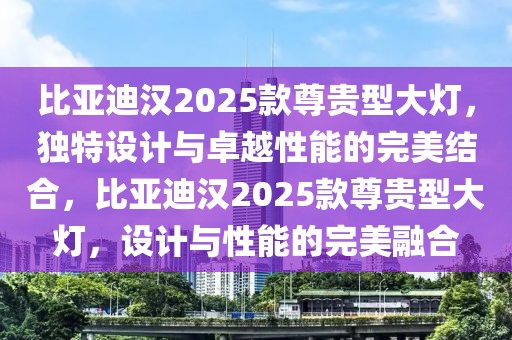 比亚迪汉2025款尊贵型大灯，独特设计与卓越性能的完美结合，比亚迪汉2025款尊贵型大灯，设计与性能的完美融合